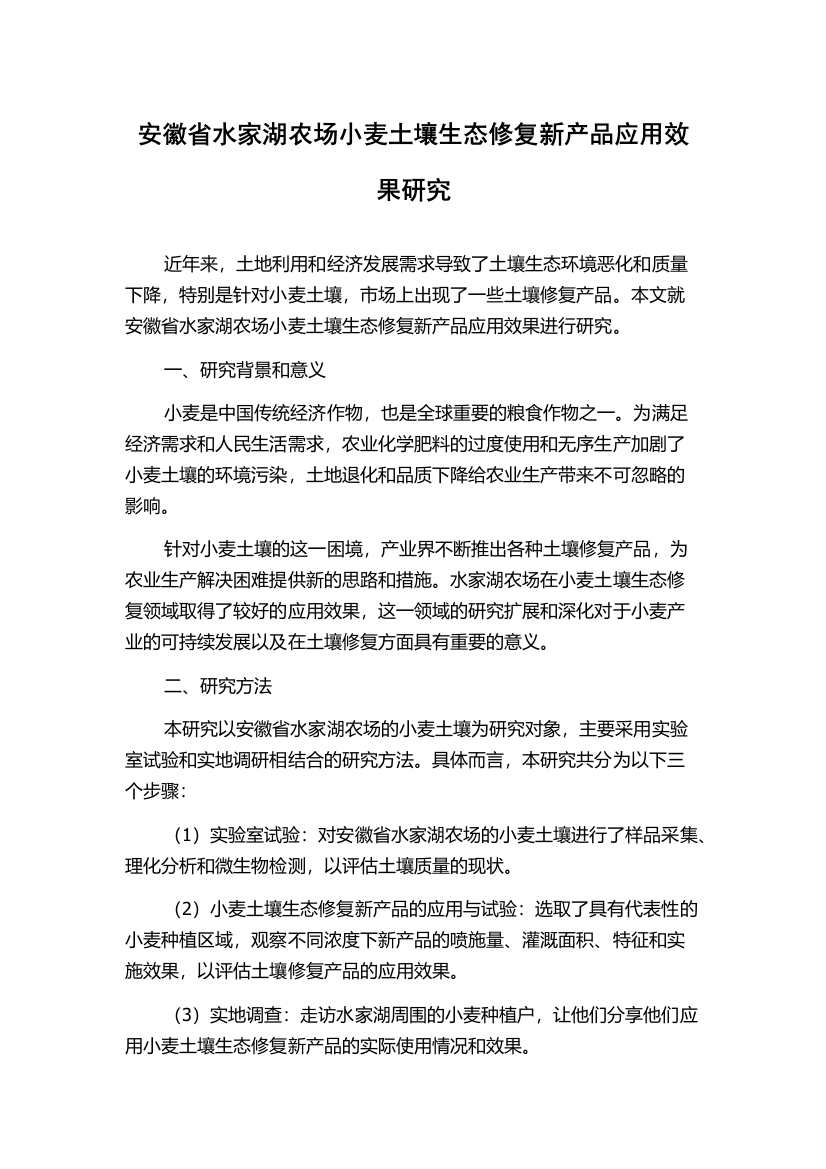 安徽省水家湖农场小麦土壤生态修复新产品应用效果研究

近年来，土地利用和经济发展需求导致了土壤生态环境恶化和质量下降，特别是针对小麦土壤，市场上出现了一些土壤修复产品。本文就安徽省水家湖农场小麦土壤生态修复新产品应用效果进行研究。

一、研究背景和意义

小麦是中国传统经济作物，也是全球重要的粮食作物之一。为满足经济需求和人民生活需求，农业化学肥料的过度使用和无序生产加剧了小麦土壤的环境污染，土地退化和品质下降给农业生产带来不可忽略的影响。

针对小麦土壤的这一困境，产业界不断推出各种土壤修复产品，为农业生产解决困难提供新的思路和措施。水家湖农场在小麦土壤生态修复领域取得了较好的应用效果，这一领域的研究扩展和深化对于小麦产业的可持续发展以及在土壤修复方面具有重要的意义。

二、研究方法

本研究以安徽省水家湖农场的小麦土壤为研究对象，主要采用实验室试验和实地调研相结合的研究方法。具体而言，本研究共分为以下三个步骤：

（1）实验室试验：对安徽省水家湖农场的小麦土壤进行了样品采集、理化分析和微生物检测，以评估土壤质量的现状。

（2）小麦土壤生态修复新产品的应用与试验：选取了具有代表性的小麦种植区域，观察不同浓度下新产品的喷施量、灌溉面积、特征和实施效果，以评估土壤修复产品的应用效果。

（3）实地调查：走访水家湖周围的小麦种植户，让他们分享他们应用小麦土壤生态修复新产品的实际使用情况和效果。